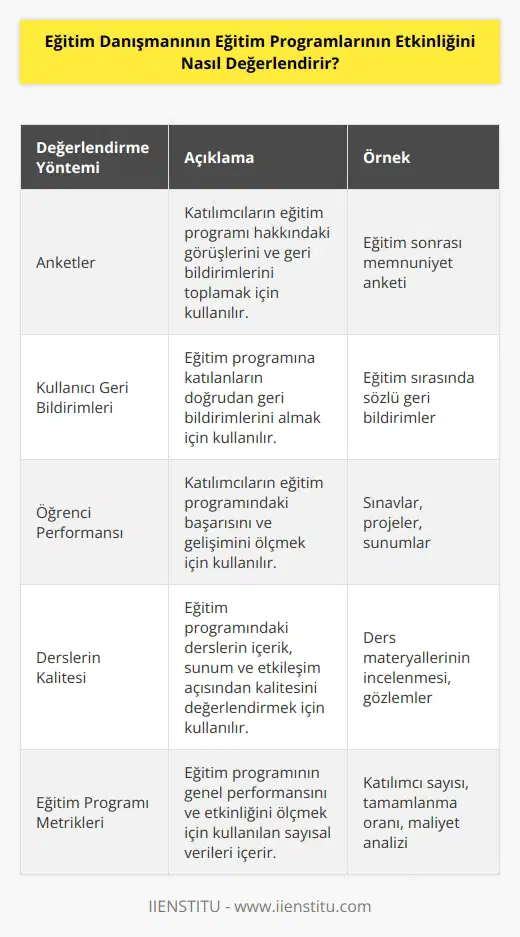 Eğitim Danışmanının Eğitim Programlarının Etkinliğini Nasıl Değerlendirir?

| Değerlendirme Yöntemi | Açıklama | Örnek |
|---|---|---|
| Anketler | Katılımcıların eğitim programı hakkındaki görüşlerini ve geri bildirimlerini toplamak için kullanılır. | Eğitim sonrası memnuniyet anketi |
| Kullanıcı Geri Bildirimleri | Eğitim programına katılanların doğrudan geri bildirimlerini almak için kullanılır. | Eğitim sırasında sözlü geri bildirimler |
| Öğrenci Performansı | Katılımcıların eğitim programındaki başarısını ve gelişimini ölçmek için kullanılır. | Sınavlar, projeler, sunumlar |
| Derslerin Kalitesi | Eğitim programındaki derslerin içerik, sunum ve etkileşim açısından kalitesini değerlendirmek için kullanılır. | Ders materyallerinin incelenmesi, gözlemler |
| Eğitim Programı Metrikleri | Eğitim programının genel performansını ve etkinliğini ölçmek için kullanılan sayısal verileri içerir. | Katılımcı sayısı, tamamlanma oranı, maliyet analizi |

IIENSTITU - www.iienstitu.com